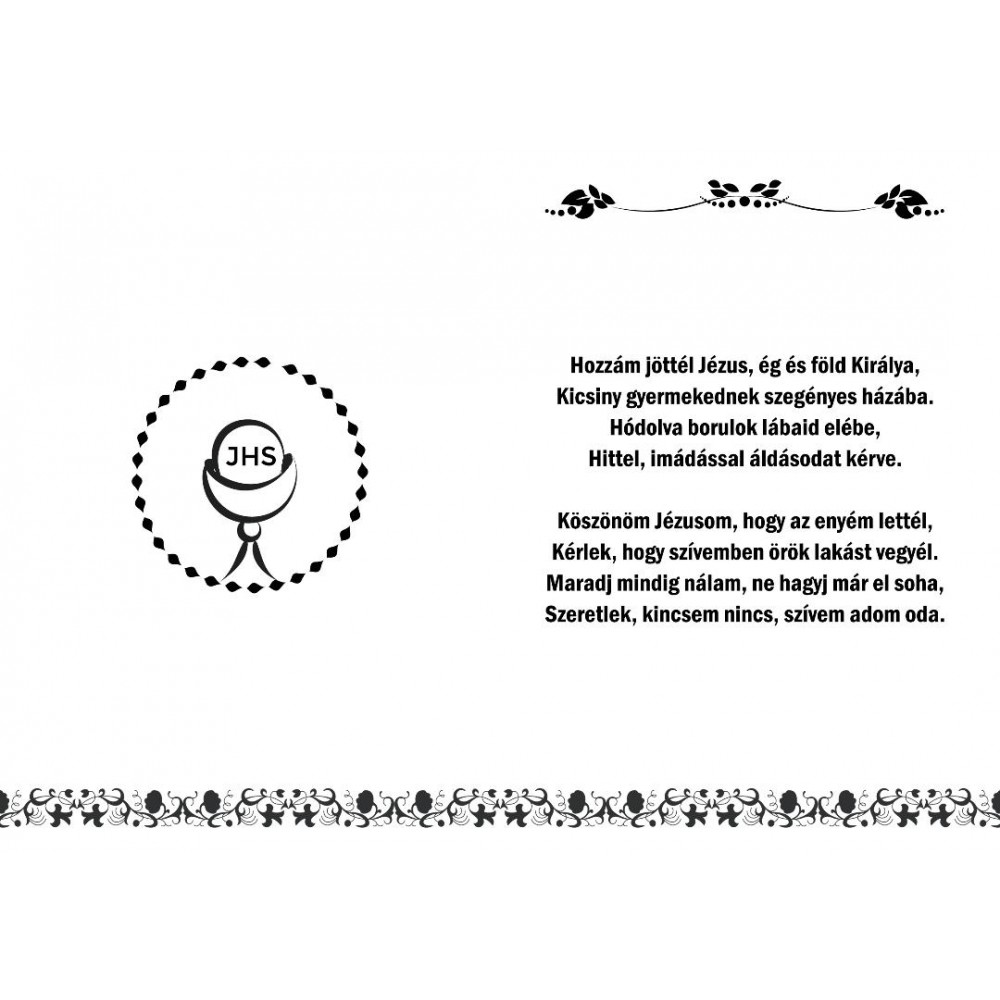 JHS

Hozzám jöttél Jézus, ég és föld Királya,
Kicsiny gyermekednek szegényes házába.
Hódolva borulok lábaid elébe,
Hittel, imádással áldásodat kérve.

Köszönöm Jézusom, hogy az enyém lettél,
Kérlek, hogy szívemben örök lakást vegyél.
Maradj mindig nálam, ne hagyj már el soha,
Szeretlek, kincsem nincs, szívem adom oda.